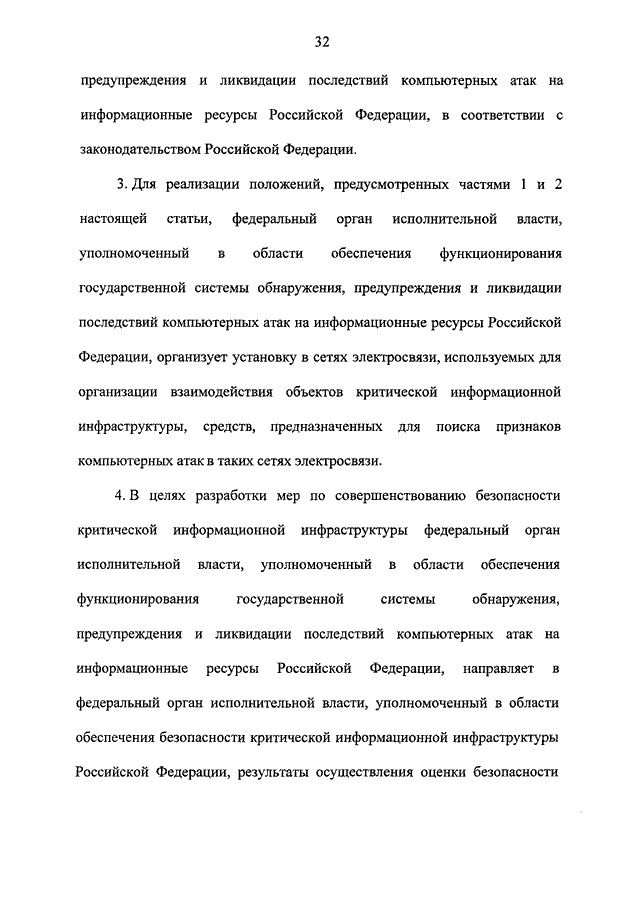 32

предупреждения и ликвидации последствий компьютерных атак на информационные ресурсы Российской Федерации, в соответствии с законодательством Российской Федерации.

3. Для реализации положений, предусмотренных частями 1 и 2 настоящей статьи, федеральный орган исполнительной власти, уполномоченный в области обеспечения функционирования государственной системы обнаружения, предупреждения и ликвидации последствий компьютерных атак на информационные ресурсы Российской Федерации, организует установку в сетях электросвязи, используемых для организации взаимодействия объектов критической информационной инфраструктуры, средств, предназначенных для поиска признаков компьютерных атак в таких сетях электросвязи.

4. В целях разработки мер по совершенствованию безопасности критической информационной инфраструктуры федеральный орган исполнительной власти, уполномоченный в области обеспечения функционирования государственной системы обнаружения, предупреждения и ликвидации последствий компьютерных атак на информационные ресурсы Российской Федерации, направляет в федеральный орган исполнительной власти, уполномоченный в области обеспечения безопасности критической информационной инфраструктуры Российской Федерации, результаты осуществления оценки безопасности